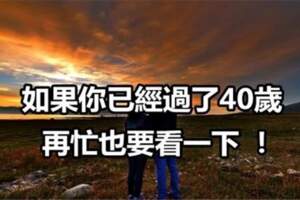 如果你已經過了40歲
再忙也要看一下 ！